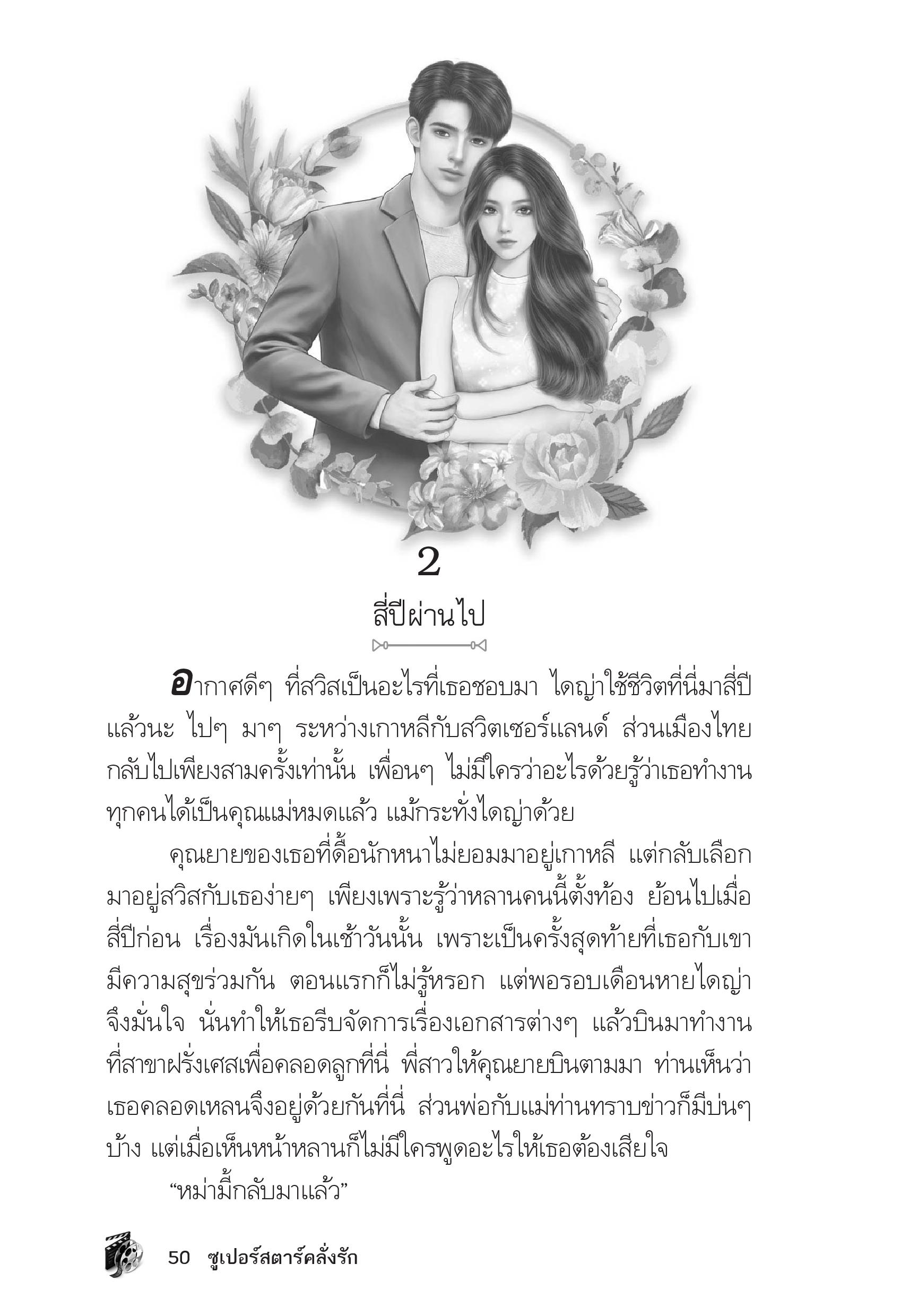 2

สี่ปีผ่านไป

อากาศดีๆ ที่สวิสเป็นอะไรที่เธอชอบมา ไดญ่าใช้ชีวิตที่นี่มาสี่ปีแล้วนะ ไปๆ มาๆ ระหว่างเกาหลีกับสวิตเซอร์แลนด์ ส่วนเมืองไทยกลับไปเพียงสามครั้งเท่านั้น เพื่อนๆ ไม่มีใครว่าอะไรด้วยรู้ว่าเธอทำงาน ทุกคนได้เป็นคุณแม่หมดแล้ว แม้กระทั่งไดญ่าด้วย

คุณยายของเธอที่ดื้อนักหนาไม่ยอมมาอยู่เกาหลี แต่กลับเลือกมาอยู่สวิสกับเธอง่ายๆ เพียงเพราะรู้ว่าหลานคนนี้ตั้งท้อง ย้อนไปเมื่อสี่ปีก่อน เรื่องมันเกิดในเช้าวันนั้น เพราะเป็นครั้งสุดท้ายที่เธอกับเขามีความสุขร่วมกัน ตอนแรกก็ไม่รู้หรอก แต่พอรอบเดือนหายไดญ่าจึงมั่นใจ นั่นทำให้เธอรีบจัดการเรื่องเอกสารต่างๆ แล้วบินมาทำงานที่สาขาฝรั่งเศสเพื่อคลอดลูกที่นี่ พี่สาวให้คุณยายบินตามมา ท่านเห็นว่าเธอคลอดเหลนจึงอยู่ด้วยกันที่นี่ ส่วนพ่อกับแม่ท่านทราบข่าวก็มีบ่นๆ บ้าง แต่เมื่อเห็นหน้าหลานก็ไม่มีใครพูดอะไรให้เธอต้องเสียใจ

“หม่ามี้กลับมาแล้ว”

50 ซูเปอร์สตาร์คลั่งรัก